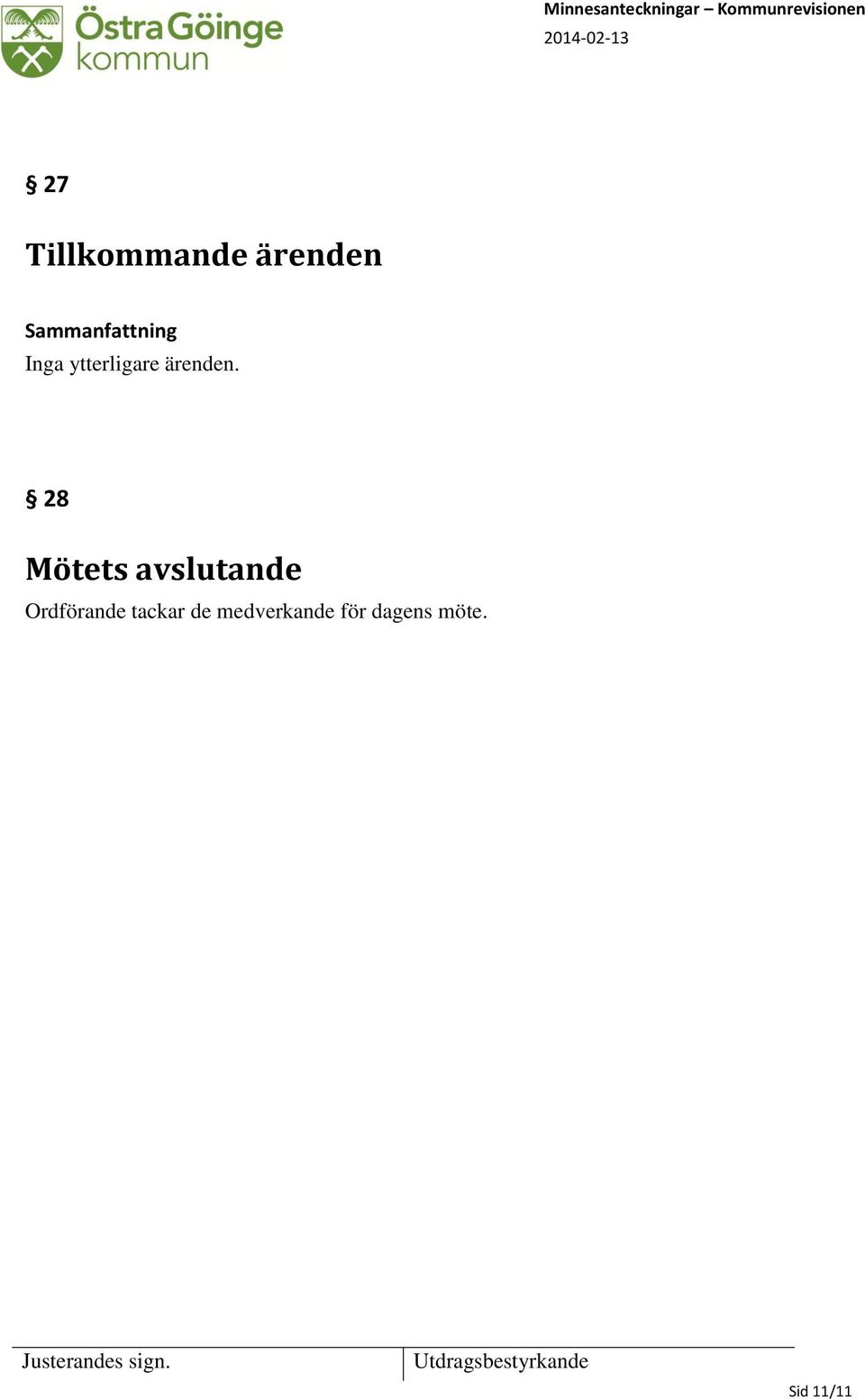 Östra Göinge kommun

Minnesanteckningar – Kommunrevisionen
2014-02-13

§ 27

Tillkommande ärenden

Sammanfattning
Inga ytterligare ärenden.

§ 28

Mötets avslutande
Ordförande tackar de medverkande för dagens möte.

Justerandes sign.

Utdragsbestyrkande

Sid 11/11